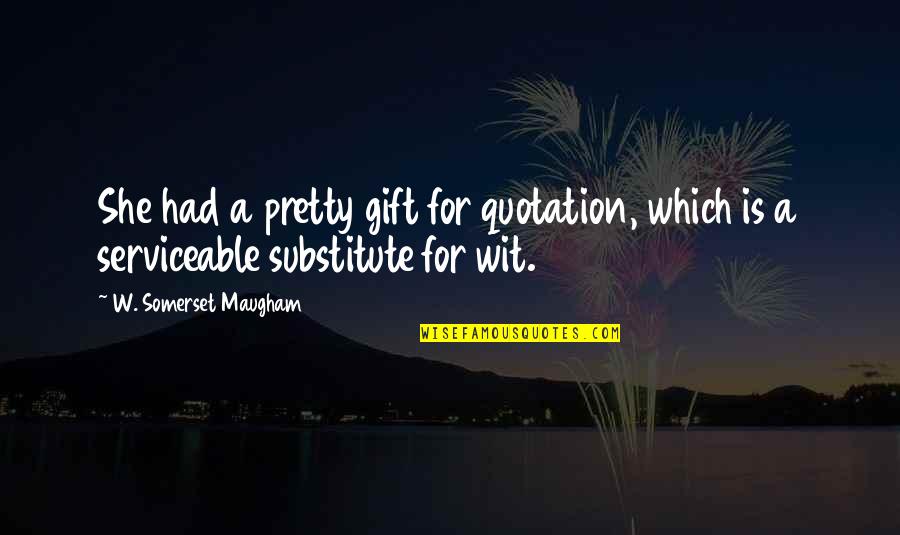 She had a pretty gift for quotation, which is a serviceable substitute for wit.

~ W. Somerset Maugham

WISEFAMOUSQUOTES.COM